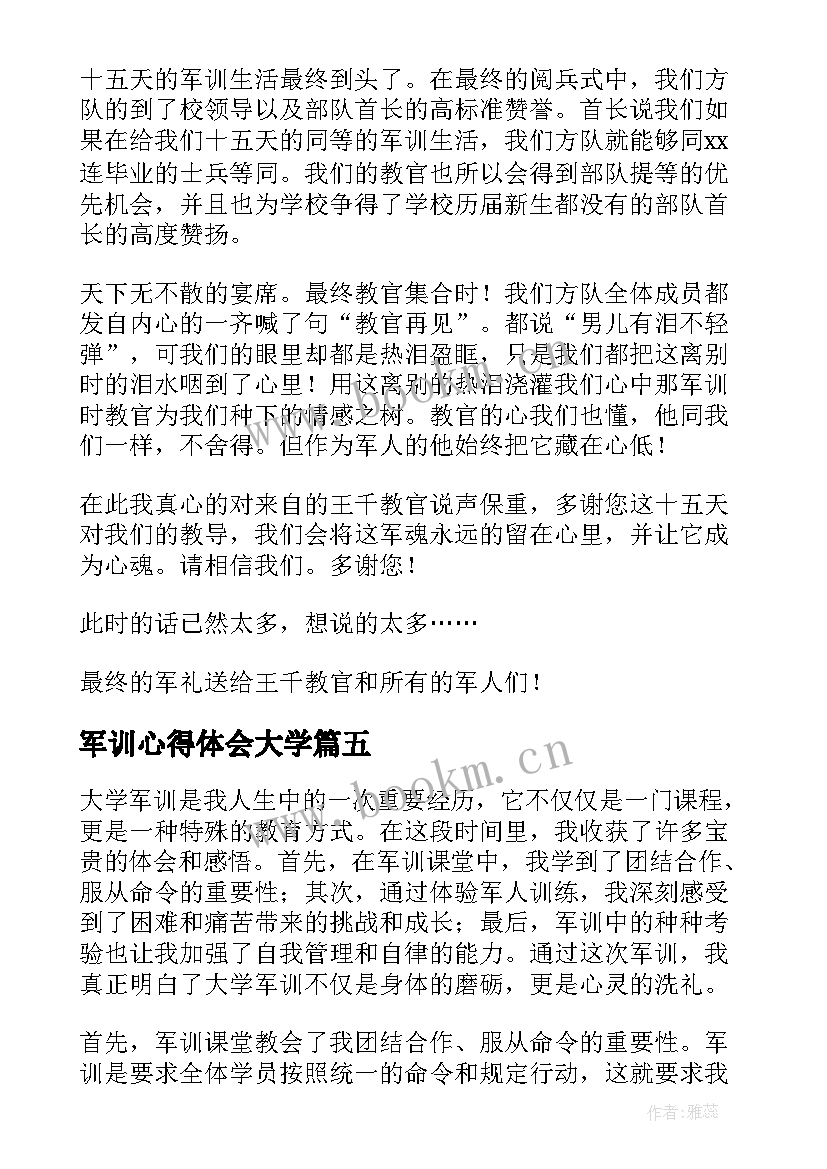 十五天的军训生活最终到头了。在最终的阅兵式中，我们方队的到了校领导以及部队首长的高标准赞誉。首长说我们如果在给我们十五天的同等的军训生活，我们方队就能够同xx连毕业的士兵等同。我们的教官也所以会得到部队提等的优先机会，并且也为学校争得了学校历届新生都没有的部队首长的高度赞扬。

天下无不散的宴席。最终教官集合时！我们方队全体成员都发自内心的一齐喊了句“教官再见”。都说“男儿有泪不轻弹”，可我们的眼里却都是热泪盈眶，只是我们都把这离别时的泪水咽到了心里！用这离别的热泪浇灌我们心中那军训时教官为我们种下的情感之树。教官的心我们也懂，他同我们一样，不舍得。但作为军人的他始终把它藏在心低！

在此我真心的对来自的王千教官说声保重，多谢您这十五天对我们的教导，我们会将这军魂永远的留在心里，并让它成为心魂。请相信我们。多谢您！

此时的话已然太多，想说的太多……

最终的军礼送给王千教官和所有的军人们！

军训心得体会大学篇五

大学军训是我人生中的一次重要经历，它不仅仅是一门课程，更是一种特殊的教育方式。在这段时间里，我收获了许多宝贵的体会和感悟。首先，在军训课堂中，我学到了团结合作、服从命令的重要性；其次，通过体验军人训练，我深刻感受到了困难和痛苦带来的挑战和成长；最后，军训中的种种考验也让我加强了自我管理和自律的能力。通过这次军训，我真正明白了大学军训不仅是身体的磨砺，更是心灵的洗礼。

首先，军训课堂教会了我团结合作、服从命令的重要性。军训是要求全体学员按照统一的命令和规定行动，这就要求我

www.bookm.cn

作者：雅蕊